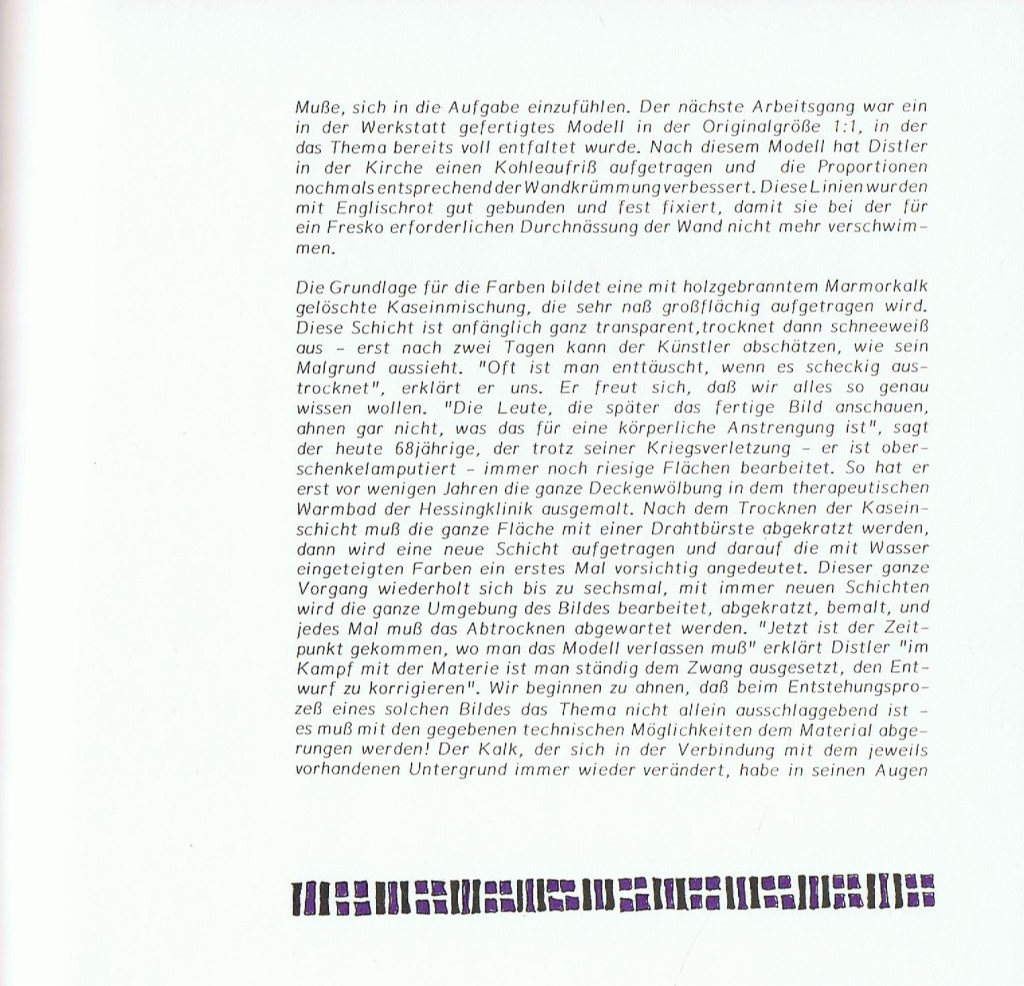 Muße, sich in die Aufgabe einzufühlen. Der nächste Arbeitsgang war ein in der Werkstatt gefertigtes Modell in der Originalgröße 1:1, in der das Thema bereits voll entfaltet wurde. Nach diesem Modell hat Distler in der Kirche einen Kohleaufriß aufgetragen und die Proportionen nochmals entsprechend der Wandkrümmung verbessert. Diese Linien wurden mit Englischrot gut gebunden und fest fixiert, damit sie bei der für ein Fresko erforderlichen Durchnässung der Wand nicht mehr verschwimmen.

Die Grundlage für die Farben bildet eine mit holzgebranntem Marmorkalk gelöschte Kaseinmischung, die sehr naß großflächig aufgetragen wird. Diese Schicht ist anfänglich ganz transparent,trocknet dann schneeweiß aus - erst nach zwei Tagen kann der Künstler abschätzen, wie sein Malgrund aussieht. "Oft ist man enttäuscht, wenn es scheckig austrocknet", erklärt er uns. Er freut sich, daß wir alles so genau wissen wollen. "Die Leute, die später das fertige Bild anschauen, ahnen gar nicht, was das für eine körperliche Anstrengung ist", sagt der heute 68jährige, der trotz seiner Kriegsverletzung - er ist oberschenkelamputiert - immer noch riesige Flächen bearbeitet. So hat er erst vor wenigen Jahren die ganze Deckenwölbung in dem therapeutischen Warmbad der Hessingklinik ausgemalt. Nach dem Trocknen der Kaseinschicht muß die ganze Fläche mit einer Drahtbürste abgekratzt werden, dann wird eine neue Schicht aufgetragen und darauf die mit Wasser angeteigten Farben ein erstes Mal vorsichtig angedeutet. Dieser ganze Vorgang wiederholt sich bis zu sechsmal, mit immer neuen Schichten wird die ganze Umgebung des Bildes bearbeitet, abgekratzt, bemalt, und jedes Mal muß das Abtrocknen abgewartet werden. "Jetzt ist der Zeitpunkt gekommen, wo man das Modell verlassen muß" erklärt Distler "im Kampf mit der Materie ist man ständig dem Zwang ausgesetzt, den Entwurf zu korrigieren". Wir beginnen zu ahnen, daß beim Entstehungsprozeß eines solchen Bildes das Thema nicht allein ausschlaggebend ist - es muß mit den gegebenen technischen Möglichkeiten dem Material abgerungen werden! Der Kalk, der sich in der Verbindung mit dem jeweils vorhandenen Untergrund immer wieder verändert, habe in seinen Augen